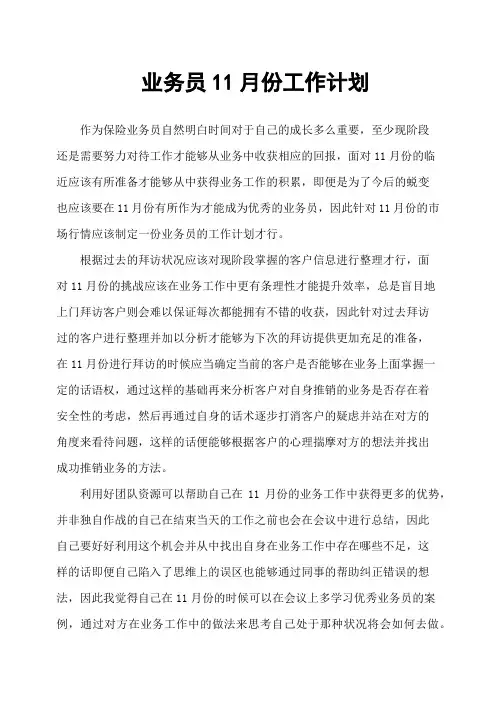 业务员 11 月份工作计划

作为保险业务员自然明白时间对于自己的成长多么重要，至少现阶段还是需要努力对待工作才能够从业务中收获相应的回报，面对 11 月份的临近应该有所准备才能够从中获得业务工作的积累，即便是为了今后的蜕变也应该要在 11 月份有所作为才能成为优秀的业务员，因此针对 11 月份的市场行情应该制定一份业务员的工作计划才行。

根据过去的拜访状况应该对现阶段掌握的客户信息进行整理才行，面对 11 月份的挑战应该在业务工作中更有条理性才能提升效率，总是盲目地上门拜访客户则会难以保证每次都能拥有不错的收获，因此针对过去拜访过的客户进行整理并加以分析才能够为下次的拜访提供更加充足的准备，在 11 月份进行拜访的时候应当确定当前的客户是否能够在业务上面掌握一定的话语权，通过这样的基础再来分析客户对自身推销的业务是否存在着安全性的考虑，然后再通过自身的话术逐步打消客户的疑虑并站在对方的角度来看待问题，这样的话便能够根据客户的心理揣摩对方的想法并找出成功推销业务的方法。

利用好团队资源可以帮助自己在 11 月份的业务工作中获得更多的优势，并非独自作战的自己在结束当天的工作之前也会在会议中进行总结，因此自己要好好利用这个机会并从中找出自身在业务工作中存在哪些不足，这样的话即便自己陷入了思维上的误区也能够通过同事的帮助纠正错误的想法，因此我觉得自己在 11 月份的时候可以在会议上多学习优秀业务员的案例，通过对方在业务工作中的做法来思考自己处于那种状况将会如何去做。